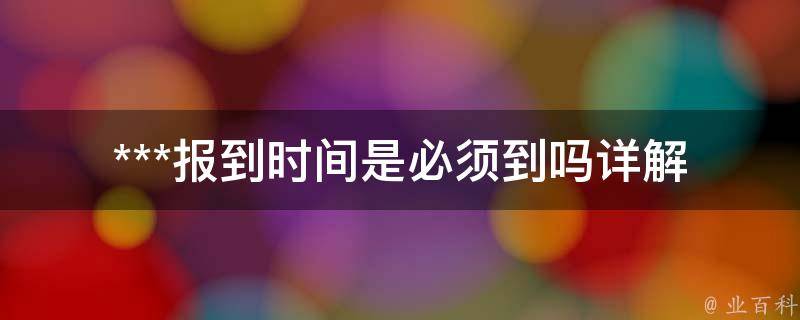 ***报到时间是必须到吗详解

@ 业百科